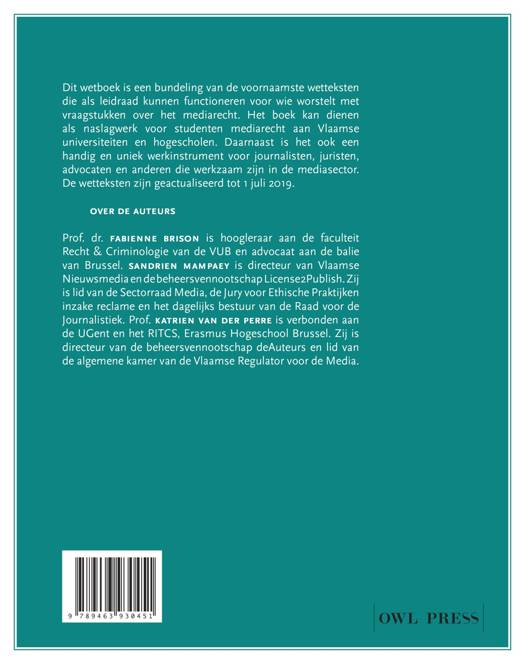 Dit wetboek is een bundeling van de voornaamste wetteksten die als leidraad kunnen functioneren voor wie worstelt met vraagstukken over het mediarecht. Het boek kan dienen als naslagwerk voor studenten mediarecht aan Vlaamse universiteiten en hogescholen. Daarnaast is het ook een handig en uniek werkinstrument voor journalisten, juristen, advocaten en anderen die werkzaam zijn in de mediasector. De wetteksten zijn geactualiseerd tot 1 juli 2019.

OVER DE AUTEURS

Prof. dr. FABIENNE BRISON is hoogleraar aan de faculteit Recht & Criminologie van de VUB en advocaat aan de balie van Brussel. SANDRIEN MAMPAEY is directeur van Vlaamse Nieuwsmedia en de beheersvennootschap License2Publish. Zij is lid van de Sectorraad Media, de Jury voor Ethische Praktijken inzake reclame en het dagelijks bestuur van de Raad voor de Journalistiek. Prof. KATRIEN VAN DER PERRE is verbonden aan de UGent en het RITCS, Erasmus Hogeschool Brussel. Zij is directeur van de beheersvennootschap deAuteurs en lid van de algemene kamer van de Vlaamse Regulator voor de Media.

9 789463 930451

OWL PRESS